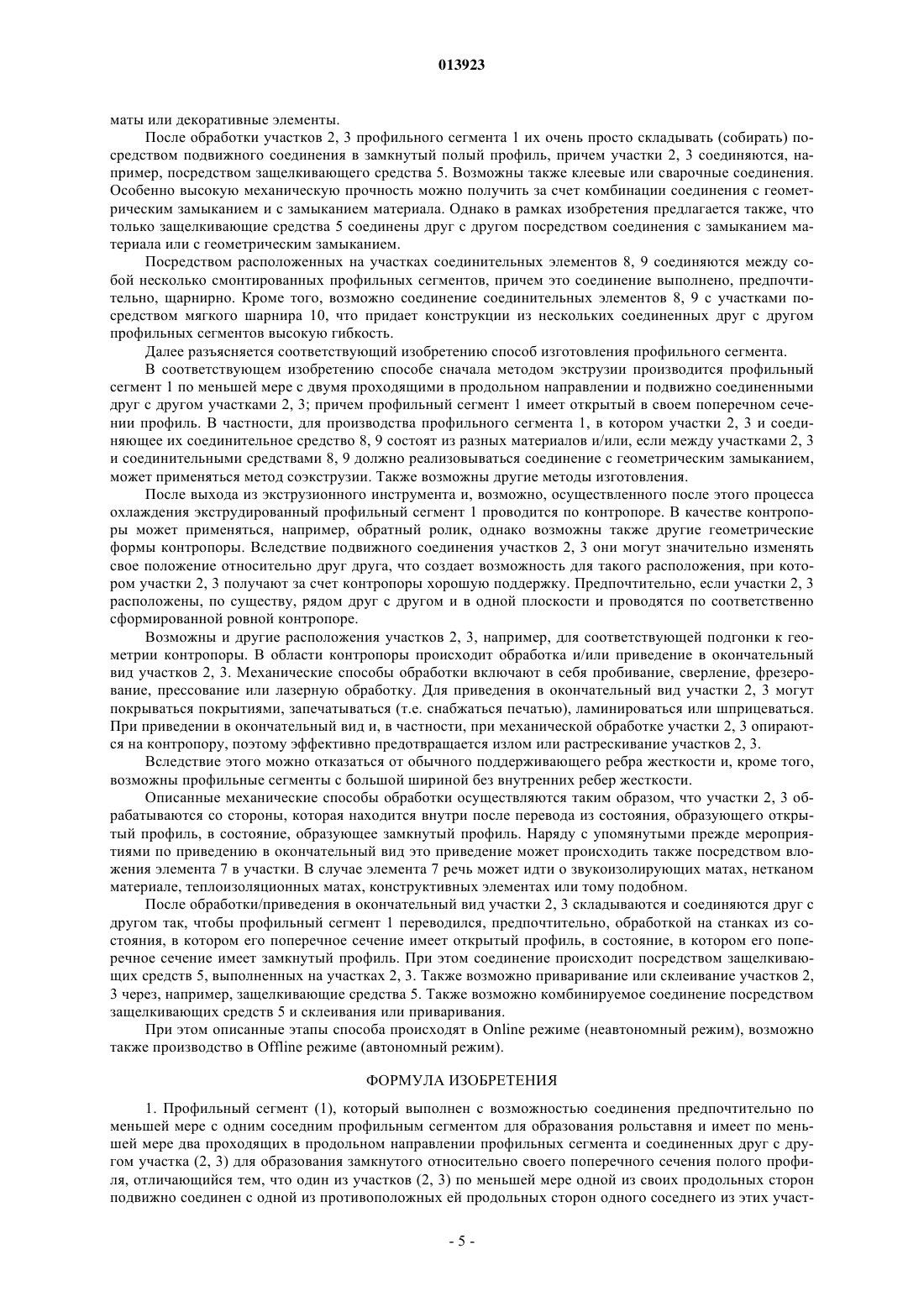 013923

маты или декоративные элементы.

После обработки участков 2, 3 профильного сегмента 1 их очень просто складывать (собирать) посредством подвижного соединения в замкнутый полый профиль, причем участки 2, 3 соединяются, например, посредством защелкивающего средства 5. Возможны также клеевые или сварочные соединения. Особенно высокую механическую прочность можно получить за счет комбинации соединения с геометрическим замыканием и с замыканием материала. Однако в рамках изобретения предлагается также, что только защелкивающие средства 5 соединены друг с другом посредством соединения с замыканием материала или с геометрическим замыканием.

Посредством расположенных на участках соединительных элементов 8, 9 соединяются между собой несколько смонтированных профильных сегментов, причем это соединение выполнено, предпочтительно, щарнирно. Кроме того, возможно соединение соединительных элементов 8, 9 с участками посредством мягкого шарнира 10, что придает конструкции из нескольких соединенных друг с другом профильных сегментов высокую гибкость.

Далее разъясняется соответствующий изобретению способ изготовления профильного сегмента.

В соответствующем изобретению способе сначала методом экструзии производится профильный сегмент 1 по меньшей мере с двумя проходящими в продольном направлении и подвижно соединенными друг с другом участками 2, 3; причем профильный сегмент 1 имеет открытый в своем поперечном сечении профиль. В частности, для производства профильного сегмента 1, в котором участки 2, 3 и соединяющее их соединительное средство 8, 9 состоят из разных материалов и/или, если между участками 2, 3 и соединительными средствами 8, 9 должно реализовываться соединение с геометрическим замыканием, может применяться метод соэкструзии. Также возможны другие методы изготовления.

После выхода из экструзионного инструмента и, возможно, осуществленного после этого процесса охлаждения экструдированный профильный сегмент 1 проводится по контропоре. В качестве контропоры может применяться, например, обратный ролик, однако возможны также другие геометрические формы контропоры. Вследствие подвижного соединения участков 2, 3 они могут значительно изменять свое положение относительно друг друга, что создает возможность для такого расположения, при котором участки 2, 3 получают за счет контропоры хорошую поддержку. Предпочтительно, если участки 2, 3 расположены, по существу, рядом друг с другом и в одной плоскости и проводятся по соответственно сформированной ровной контропоре.

Возможны и другие расположения участков 2, 3, например, для соответствующей подгонки к геометрии контропоры. В области контропоры происходит обработка и/или приведение в окончательный вид участков 2, 3. Механические способы обработки включают в себя пробивание, сверление, фрезерование, прессование или лазерную обработку. Для приведения в окончательный вид участки 2, 3 могут покрываться покрытиями, запечатываться (т.е. снабжаться печатью), ламинироваться или шприцеваться. При приведении в окончательный вид и, в частности, при механической обработке участки 2, 3 опираются на контропору, поэтому эффективно предотвращается излом или растрескивание участков 2, 3.

Вследствие этого можно отказаться от обычного поддерживающего ребра жесткости и, кроме того, возможны профильные сегменты с большой шириной без внутренних ребер жесткости.

Описанные механические способы обработки осуществляются таким образом, что участки 2, 3 обрабатываются со стороны, которая находится внутри после перевода из состояния, образующего открытый профиль, в состояние, образующее замкнутый профиль. Наряду с упомянутыми прежде мероприятиями по приведению в окончательный вид это приведение может происходить также посредством вложения элемента 7 в участки. В случае элемента 7 речь может идти о звукоизолирующих матах, нетканом материале, теплоизоляционных матах, конструктивных элементах или тому подобном.

После обработки/приведения в окончательный вид участки 2, 3 складываются и соединяются друг с другом так, чтобы профильный сегмент 1 переводился, предпочтительно, обработкой на станках из состояния, в котором его поперечное сечение имеет открытый профиль, в состояние, в котором его поперечное сечение имеет замкнутый профиль. При этом соединение происходит посредством защелкивающих средств 5, выполненных на участках 2, 3. Также возможно приваривание или склеивание участков 2, 3 через, например, защелкивающие средства 5. Также возможно комбинируемое соединение посредством защелкивающих средств 5 и склеивания или приваривания.

При этом описанные этапы способа происходят в Online режиме (неавтономный режим), возможно также производство в Offline режиме (автономный режим).

ФОРМУЛА ИЗОБРЕТЕНИЯ

1. Профильный сегмент (1), который выполнен с возможностью соединения предпочтительно по меньшей мере с одним соседним профильным сегментом для образования рольставня и имеет по меньшей мере два проходящих в продольном направлении профильных сегмента и соединенных друг с другом участка (2, 3) для образования замкнутого относительно своего поперечного сечения полого профиля, отличающийся тем, что один из участков (2, 3) по меньшей мере одной из своих продольных сторон подвижно соединен с одной из противоположных ей продольных сторон одного соседнего из этих участ-

- 5 -